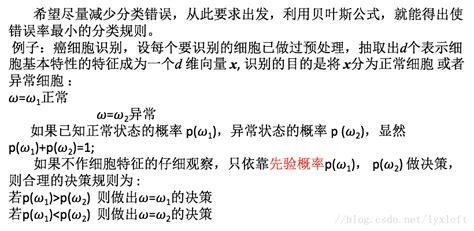 希望尽量减少分类错误，从此要求出发，利用贝叶斯公式，就能得出使错误率最小的分类规则。

例子：癌细胞识别，设每个要识别的细胞已做过预处理，抽取出$d$个表示细胞基本特性的特征成为一个$d$ 维向量 $x$, 识别的目的是将 $x$分为正常细胞 或者异常细胞：

$\omega=\omega_1$正常

$\omega=\omega_2$异常

如果已知正常状态的概率 $p(\omega_1)$，异常状态的概率 $p(\omega_2)$，显然 $p(\omega_1)+p(\omega_2)=1$;

如果不作细胞特征的仔细观察，只依靠先验概率$p(\omega_1)$， $p(\omega_2)$ 做决策，则合理的决策规则为：

若$p(\omega_1)>p(\omega_2)$ 则做出$\omega=\omega_1$的决策

若$p(\omega_1)<p(\omega_2)$ 则做出$\omega=\omega_2$的决策

//blog.csdn.net/lyxleft